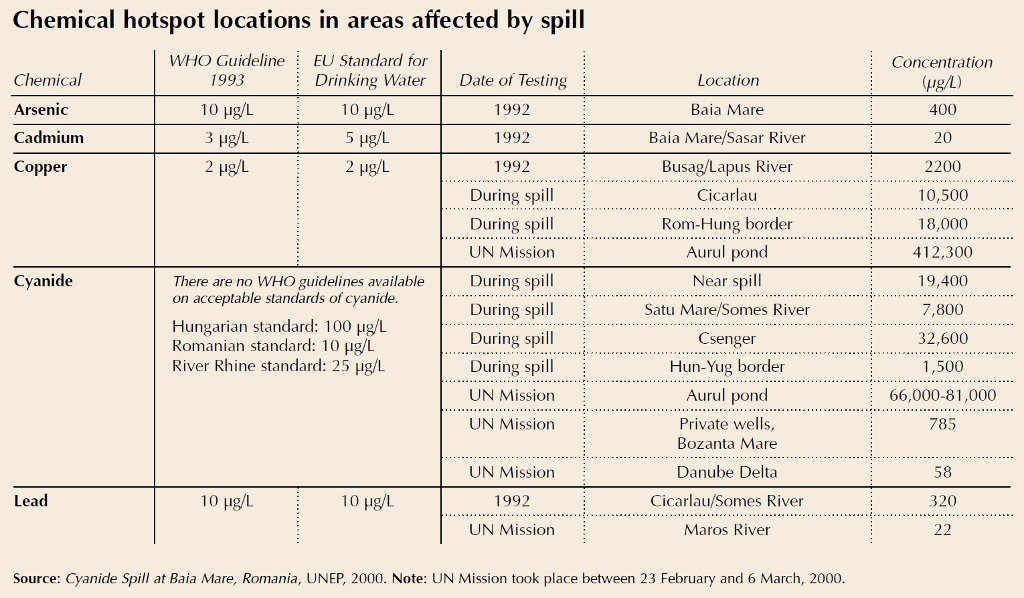 Chemical hotspot locations in areas affected by spill

| Chemical | WHO Guideline 1993 | EU Standard for Drinking Water | Date of Testing | Location | Concentration (µg/L) |
|---|---|---|---|---|---|
| Arsenic | 10 µg/L | 10 µg/L | 1992 | Baia Mare | 400 |
| Cadmium | 3 µg/L | 5 µg/L | 1992 | Baia Mare/Sasar River | 20 |
| Copper | 2 µg/L | 2 µg/L | 1992 | Busag/Lapus River | 2200 |
| | | | During spill | Cicarlau | 10,500 |
| | | | During spill | Rom-Hung border | 18,000 |
| | | | UN Mission | Aurul pond | 412,300 |
| Cyanide | There are no WHO guidelines available on acceptable standards of cyanide. Hungarian standard: 100 µg/L Romanian standard: 10 µg/L River Rhine standard: 25 µg/L | | During spill | Near spill | 19,400 |
| | | | During spill | Satu Mare/Somes River | 7,800 |
| | | | During spill | Csenger | 32,600 |
| | | | During spill | Hun-Yug border | 1,500 |
| | | | UN Mission | Aurul pond | 66,000-81,000 |
| | | | UN Mission | Private wells, Bozanta Mare | 785 |
| | | | UN Mission | Danube Delta | 58 |
| Lead | 10 µg/L | 10 µg/L | 1992 | Cicarlau/Somes River | 320 |
| | | | UN Mission | Maros River | 22 |

Source: Cyanide Spill at Baia Mare, Romania, UNEP, 2000. Note: UN Mission took place between 23 February and 6 March, 2000.